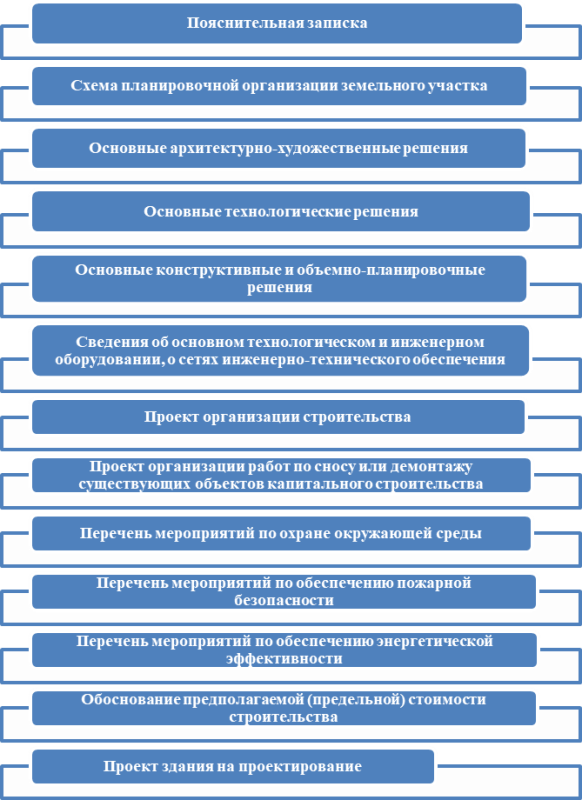 Пояснительная записка

Схема планировочной организации земельного участка

Основные архитектурно-художественные решения

Основные технологические решения

Основные конструктивные и объемно-планировочные решения

Сведения об основном технологическом и инженерном оборудовании, о сетях инженерно-технического обеспечения

Проект организации строительства

Проект организации работ по сносу или демонтажу существующих объектов капитального строительства

Перечень мероприятий по охране окружающей среды

Перечень мероприятий по обеспечению пожарной безопасности

Перечень мероприятий по обеспечению энергетической эффективности

Обоснование предполагаемой (предельной) стоимости строительства

Проект здания на проектирование